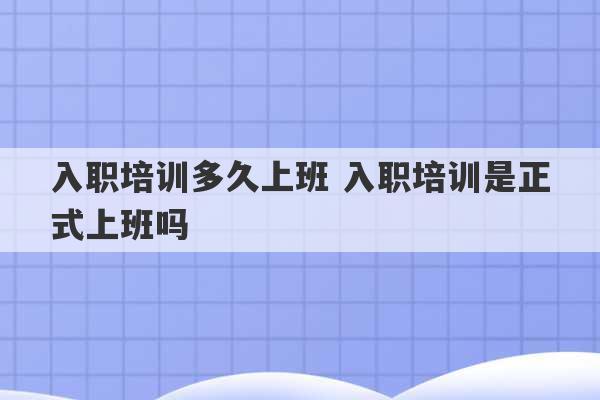 入职培训多久上班 入职培训是正式上班吗